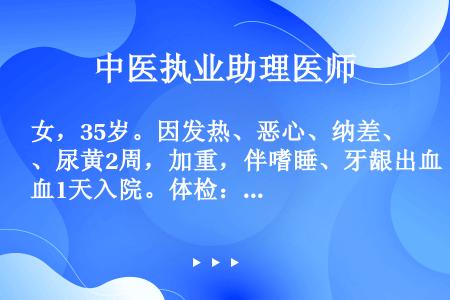 中医执业助理医师

女，35岁。因发热、恶心、纳差、、尿黄2周，加重，伴嗜睡、牙龈出血血1天入院。体检：...

▶ ▶ ▶